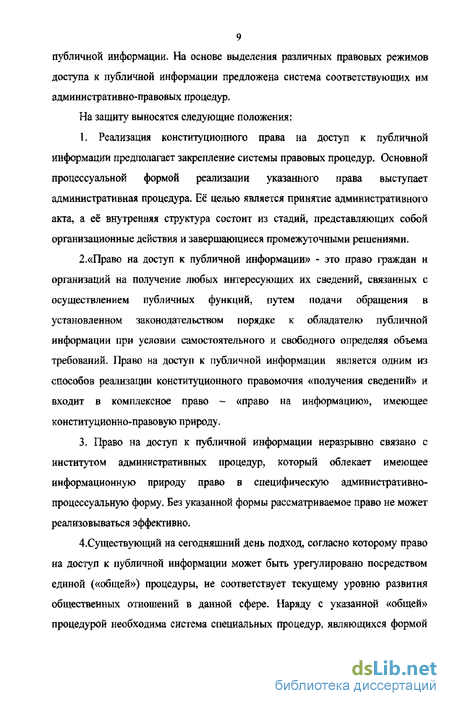 9

публичной информации. На основе выделения различных правовых режимов доступа к публичной информации предложена система соответствующих им административно-правовых процедур.

На защиту выносятся следующие положения:

1. Реализация конституционного права на доступ к публичной информации предполагает закрепление системы правовых процедур. Основной процессуальной формой реализации указанного права выступает административная процедура. Её целью является принятие административного акта, а её внутренняя структура состоит из стадий, представляющих собой организационные действия и завершающиеся промежуточными решениями.

2.«Право на доступ к публичной информации» - это право граждан и организаций на получение любых интересующих их сведений, связанных с осуществлением публичных функций, путем подачи обращения в установленном законодательством порядке к обладателю публичной информации при условии самостоятельного и свободного определяя объема требований. Право на доступ к публичной информации является одним из способов реализации конституционного правомочия «получения сведений» и входит в комплексное право – «право на информацию», имеющее конституционно-правовую природу.

3. Право на доступ к публичной информации неразрывно связано с институтом административных процедур, который облекает имеющее информационную природу право в специфическую административно-процессуальную форму. Без указанной формы рассматриваемое право не может реализовываться эффективно.

4.Существующий на сегодняшний день подход, согласно которому право на доступ к публичной информации может быть урегулировано посредством единой («общей») процедуры, не соответствует текущему уровню развития общественных отношений в данной сфере. Наряду с указанной «общей» процедурой необходима система специальных процедур, являющихся формой

dsLib.net
библиотека диссертаций